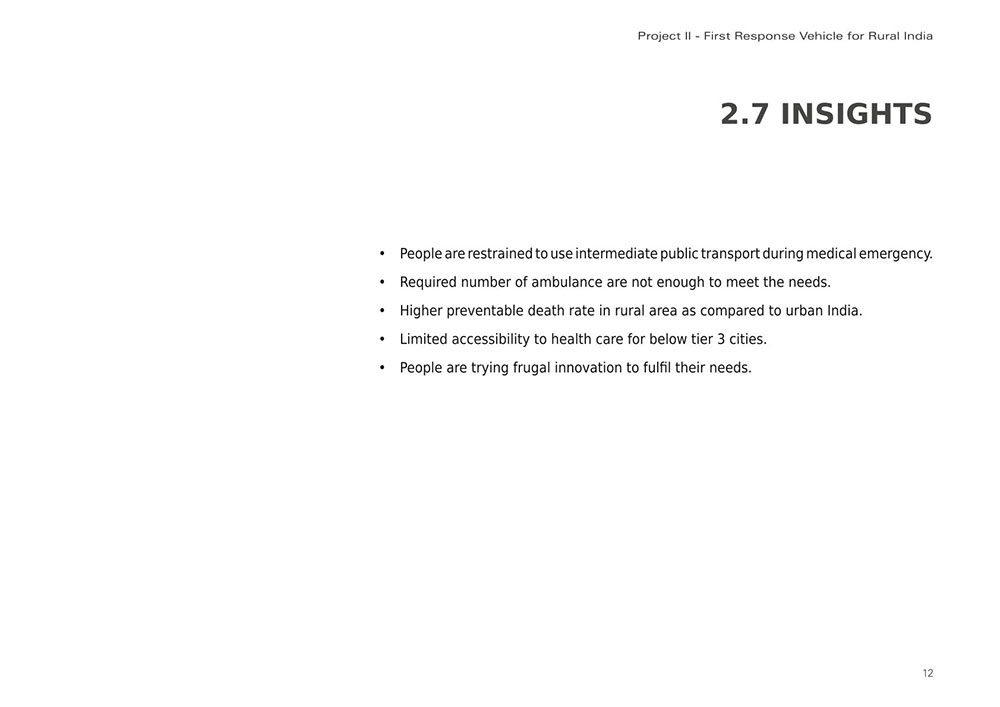 Project II - First Response Vehicle for Rural India

2.7 INSIGHTS

• People are restrained to use intermediate public transport during medical emergency.
• Required number of ambulance are not enough to meet the needs.
• Higher preventable death rate in rural area as compared to urban India.
• Limited accessibility to health care for below tier 3 cities.
• People are trying frugal innovation to fulfil their needs.

12